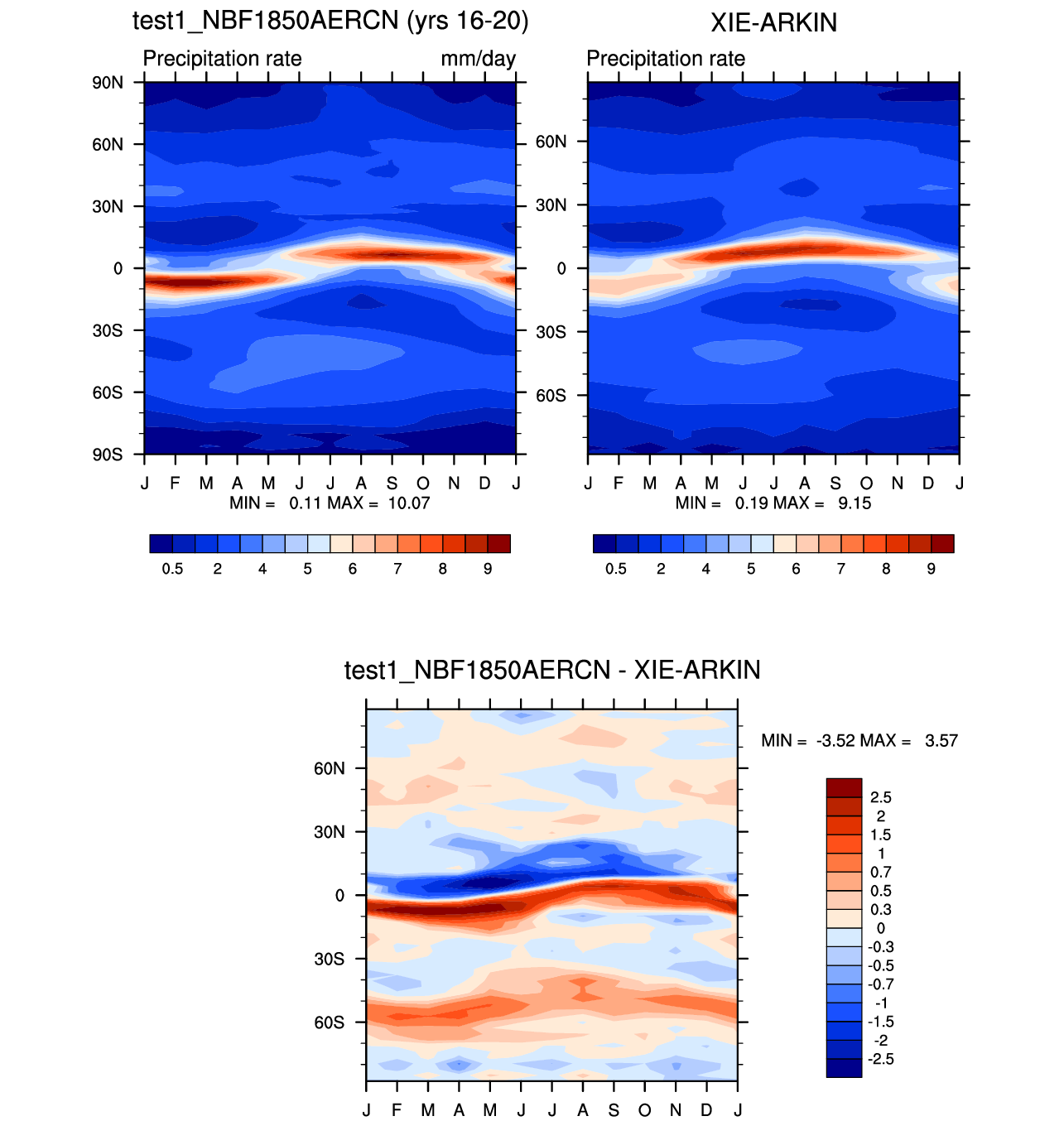 test1_NBF1850AERCN (yrs 16-20)

Precipitation rate

mm/day

90N
60N
30N
0
30S
60S
90S

J F M A M J J A S O N D J

MIN = 0.11 MAX = 10.07

0.5 2 4 5 6 7 8 9

XIE-ARKIN

Precipitation rate

60N
30N
0
30S
60S

J F M A M J J A S O N D J

MIN = 0.19 MAX = 9.15

0.5 2 4 5 6 7 8 9

test1_NBF1850AERCN - XIE-ARKIN

60N
30N
0
30S
60S

J F M A M J J A S O N D J

MIN = -3.52 MAX = 3.57

2.5
2
1.5
1
0.7
0.5
0.3
0
-0.3
-0.5
-0.7
-1
-1.5
-2
-2.5